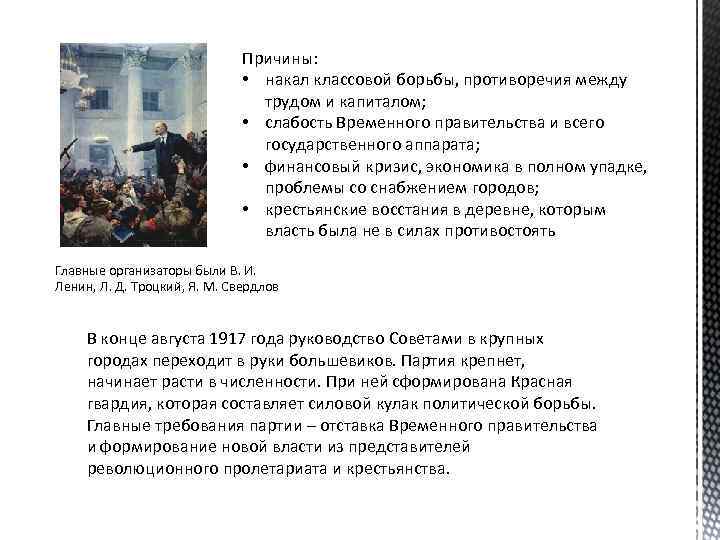 Причины:
• накал классовой борьбы, противоречия между трудом и капиталом;
• слабость Временного правительства и всего государственного аппарата;
• финансовый кризис, экономика в полном упадке, проблемы со снабжением городов;
• крестьянские восстания в деревне, которым власть была не в силах противостоять

Главные организаторы были В. И. Ленин, Л. Д. Троцкий, Я. М. Свердлов

В конце августа 1917 года руководство Советами в крупных городах переходит в руки большевиков. Партия крепнет, начинает расти в численности. При ней сформирована Красная гвардия, которая составляет силовой кулак политической борьбы. Главные требования партии – отставка Временного правительства и формирование новой власти из представителей революционного пролетариата и крестьянства.